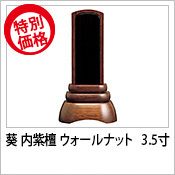 特別価格

葵 内紫檀 ウォールナット 3.5寸